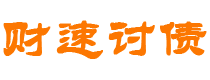 财速讨债